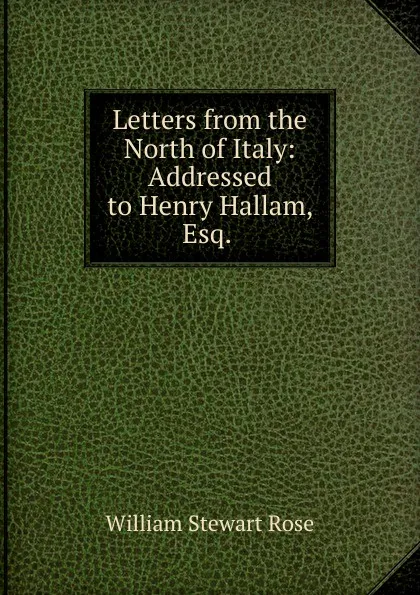 Letters from the North of Italy: Addressed to Henry Hallam, Esq.

William Stewart Rose